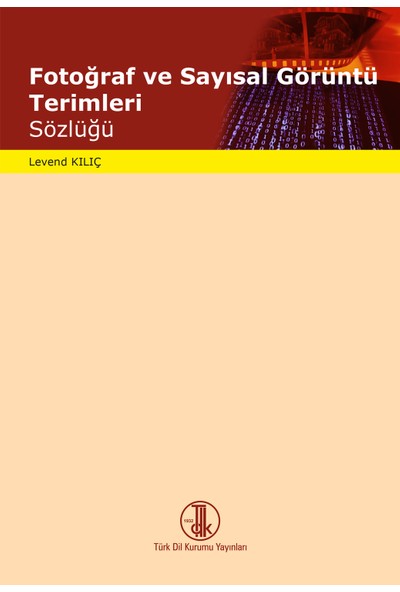 Fotoğraf ve Sayısal Görüntü Terimleri
Sözlüğü

Levend KILIÇ

1932
TDK

Türk Dil Kurumu Yayınları